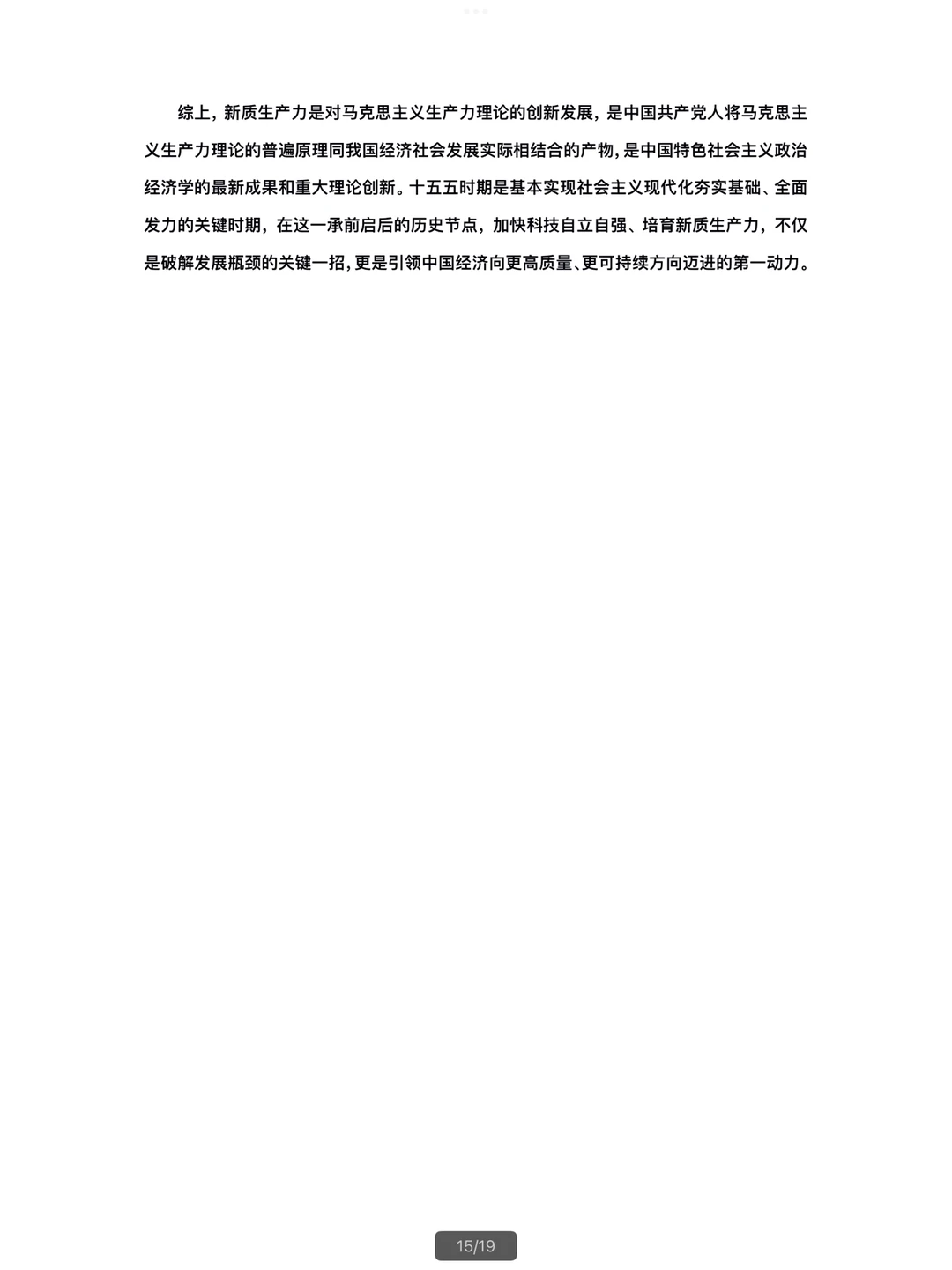 综上，新质生产力是对马克思主义生产力理论的创新发展，是中国共产党人将马克思主义生产力理论的普遍原理同我国经济社会发展实际相结合的产物，是中国特色社会主义政治经济学的最新成果和重大理论创新。十五五时期是基本实现社会主义现代化夯实基础、全面发力的关键时期，在这一承前启后的历史节点，加快科技自立自强、培育新质生产力，不仅是破解发展瓶颈的关键一招，更是引领中国经济向更高质量、更可持续方向迈进的第一动力。

15/19